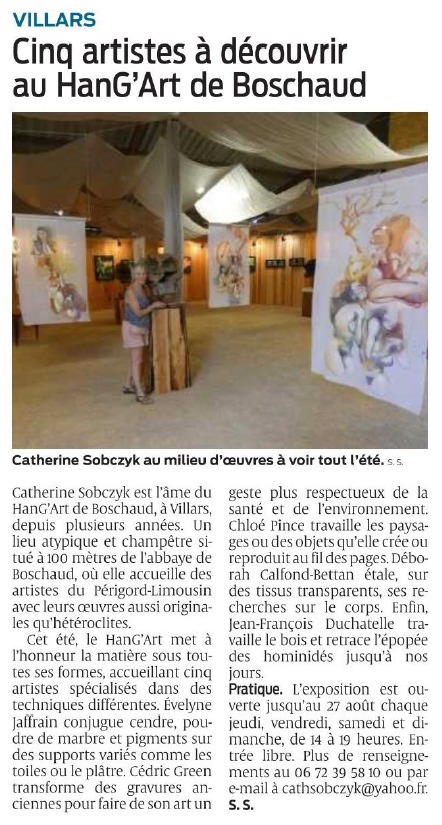 VILLARS

Cinq artistes à découvrir au HanG'Art de Boschaud

Catherine Sobczyk au milieu d'œuvres à voir tout l'été. S. S.

Catherine Sobczyk est l'âme du HanG'Art de Boschaud, à Villars, depuis plusieurs années. Un lieu atypique et champêtre situé à 100 mètres de l'abbaye de Boschaud, où elle accueille des artistes du Périgord-Limousin avec leurs œuvres aussi originales qu'hétéroclites.

Cet été, le HanG'Art met à l'honneur la matière sous toutes ses formes, accueillant cinq artistes spécialisés dans des techniques différentes. Évelyne Jaffrain conjugue cendre, poudre de marbre et pigments sur des supports variés comme les toiles ou le plâtre. Cédric Green transforme des gravures anciennes pour faire de son art un geste plus respectueux de la santé et de l'environnement. Chloé Pince travaille les paysages ou des objets qu'elle crée ou reproduit au fil des pages. Déborah Calfond-Bettan étale, sur des tissus transparents, ses recherches sur le corps. Enfin, Jean-François Duchatelle travaille le bois et retrace l'épopée des hominidés jusqu'à nos jours.

Pratique. L'exposition est ouverte jusqu'au 27 août chaque jeudi, vendredi, samedi et dimanche, de 14 à 19 heures. Entrée libre. Plus de renseignements au 06 72 39 58 10 ou par e-mail à cathsobczyk@yahoo.fr.
S. S.